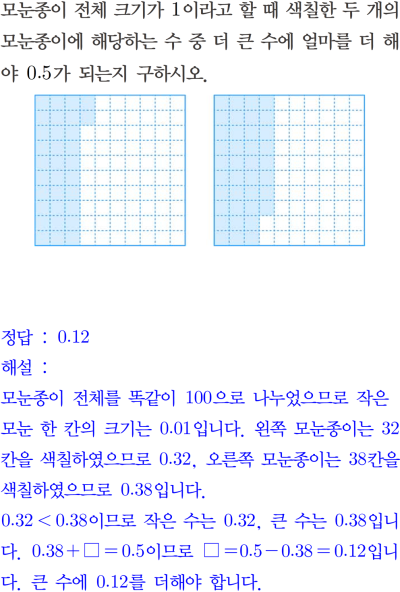 모눈종이 전체 크기가 1이라고 할 때 색칠한 두 개의 모눈종이에 해당하는 수 중 더 큰 수에 얼마를 더 해야 0.5가 되는지 구하시오.

정답 : 0.12
해설 :
모눈종이 전체를 똑같이 100으로 나누었으므로 작은 모눈 한 칸의 크기는 0.01입니다. 왼쪽 모눈종이는 32칸을 색칠하였으므로 0.32, 오른쪽 모눈종이는 38칸을 색칠하였으므로 0.38입니다.
$0.32 < 0.38$이므로 작은 수는 0.32, 큰 수는 0.38입니다. $0.38 + \square = 0.5$이므로 $\square = 0.5 - 0.38 = 0.12$입니다. 큰 수에 0.12를 더해야 합니다.